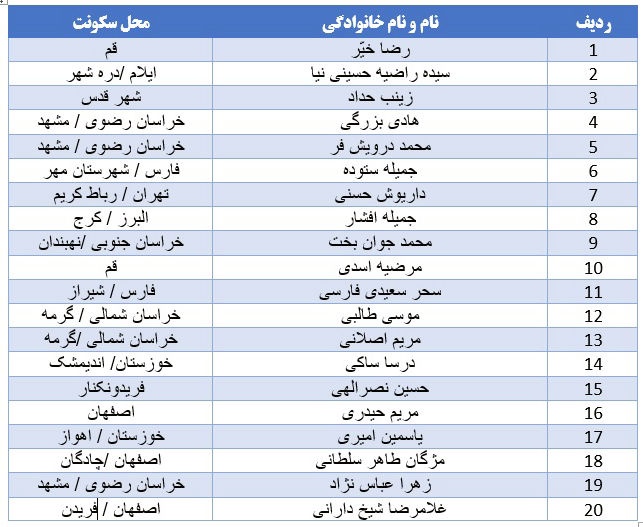 | ردیف | نام و نام خانوادگی | محل سکونت |
|---|---|---|
| 1 | رضا خیّر | قم |
| 2 | سیده راضیه حسینی نیا | ایلام /دره شهر |
| 3 | زینب حداد | شهر قدس |
| 4 | هادی بزرگی | خراسان رضوی / مشهد |
| 5 | محمد درویش فر | خراسان رضوی / مشهد |
| 6 | جمیله ستوده | فارس / شهرستان مهر |
| 7 | داریوش حسنی | تهران / رباط کریم |
| 8 | جمیله افشار | البرز / کرج |
| 9 | محمد جوان بخت | خراسان جنوبی /نهبندان |
| 10 | مرضیه اسدی | قم |
| 11 | سحر سعیدی فارسی | فارس / شیراز |
| 12 | موسی طالبی | خراسان شمالی / گرمه |
| 13 | مریم اصلانی | خراسان شمالی /گرمه |
| 14 | درسا ساکی | خوزستان/ اندیمشک |
| 15 | حسین نصرالهی | فریدونکنار |
| 16 | مریم حیدری | اصفهان |
| 17 | یاسمین امیری | خوزستان / اهواز |
| 18 | مژگان طاهر سلطانی | اصفهان /چادگان |
| 19 | زهرا عباس نژاد | خراسان رضوی / مشهد |
| 20 | غلامرضا شیخ دارانی | اصفهان / فریدن |